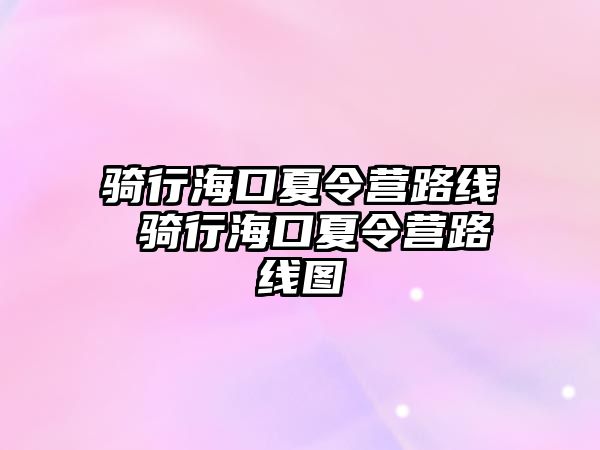 骑行海口夏令营路线 骑行海口夏令营路线图